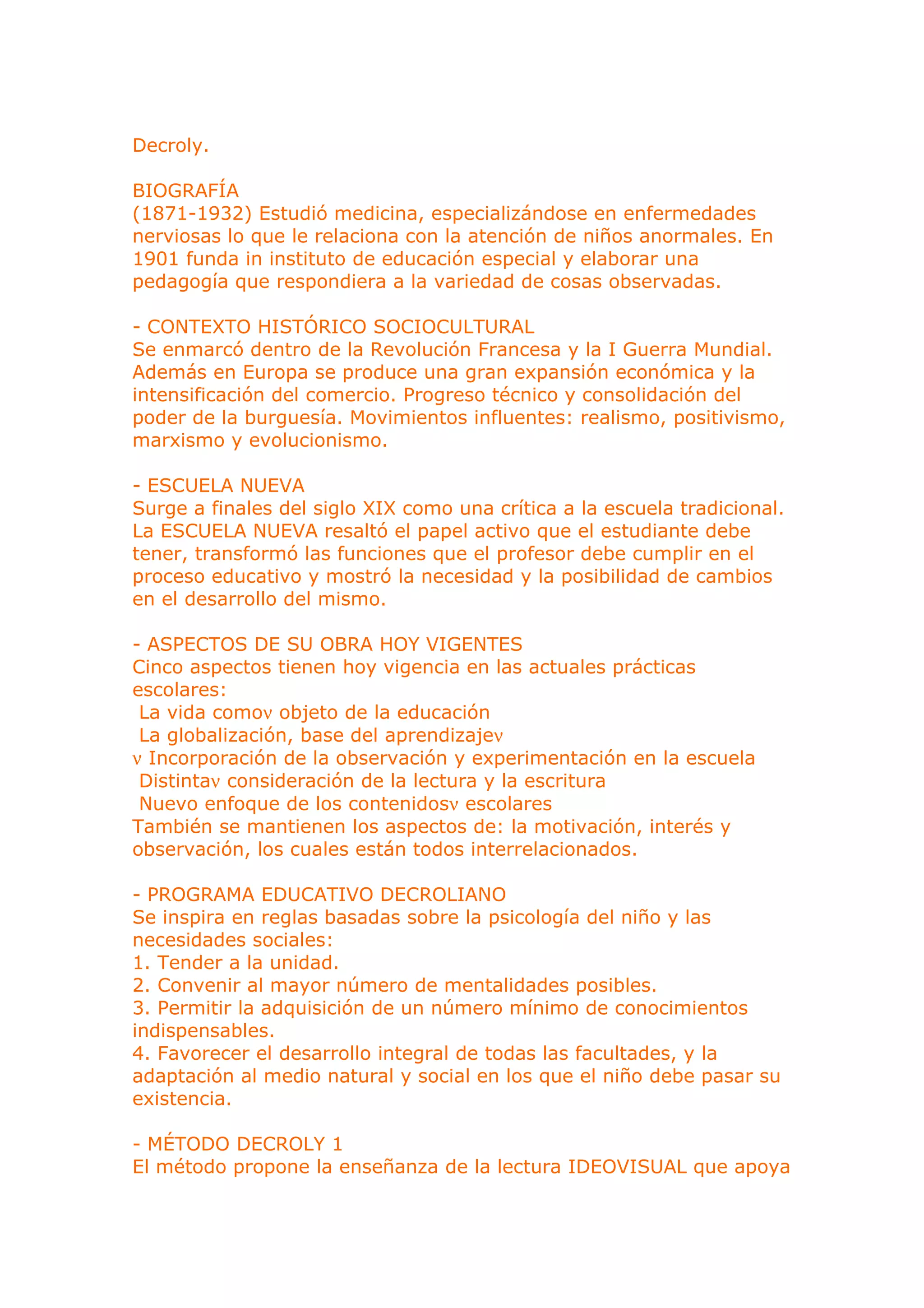 Decroly.

BIOGRAFÍA
(1871-1932) Estudió medicina, especializándose en enfermedades nerviosas lo que le relaciona con la atención de niños anormales. En 1901 funda in instituto de educación especial y elaborar una pedagogía que respondiera a la variedad de cosas observadas.

- CONTEXTO HISTÓRICO SOCIOCULTURAL
Se enmarcó dentro de la Revolución Francesa y la I Guerra Mundial. Además en Europa se produce una gran expansión económica y la intensificación del comercio. Progreso técnico y consolidación del poder de la burguesía. Movimientos influentes: realismo, positivismo, marxismo y evolucionismo.

- ESCUELA NUEVA
Surge a finales del siglo XIX como una crítica a la escuela tradicional. La ESCUELA NUEVA resaltó el papel activo que el estudiante debe tener, transformó las funciones que el profesor debe cumplir en el proceso educativo y mostró la necesidad y la posibilidad de cambios en el desarrollo del mismo.

- ASPECTOS DE SU OBRA HOY VIGENTES
Cinco aspectos tienen hoy vigencia en las actuales prácticas escolares:
La vida comoν objeto de la educación
La globalización, base del aprendizajeν
ν Incorporación de la observación y experimentación en la escuela
Distintaν consideración de la lectura y la escritura
Nuevo enfoque de los contenidosν escolares
También se mantienen los aspectos de: la motivación, interés y observación, los cuales están todos interrelacionados.

- PROGRAMA EDUCATIVO DECROLIANO
Se inspira en reglas basadas sobre la psicología del niño y las necesidades sociales:
1. Tender a la unidad.
2. Convenir al mayor número de mentalidades posibles.
3. Permitir la adquisición de un número mínimo de conocimientos indispensables.
4. Favorecer el desarrollo integral de todas las facultades, y la adaptación al medio natural y social en los que el niño debe pasar su existencia.

- MÉTODO DECROLY 1
El método propone la enseñanza de la lectura IDEOVISUAL que apoya